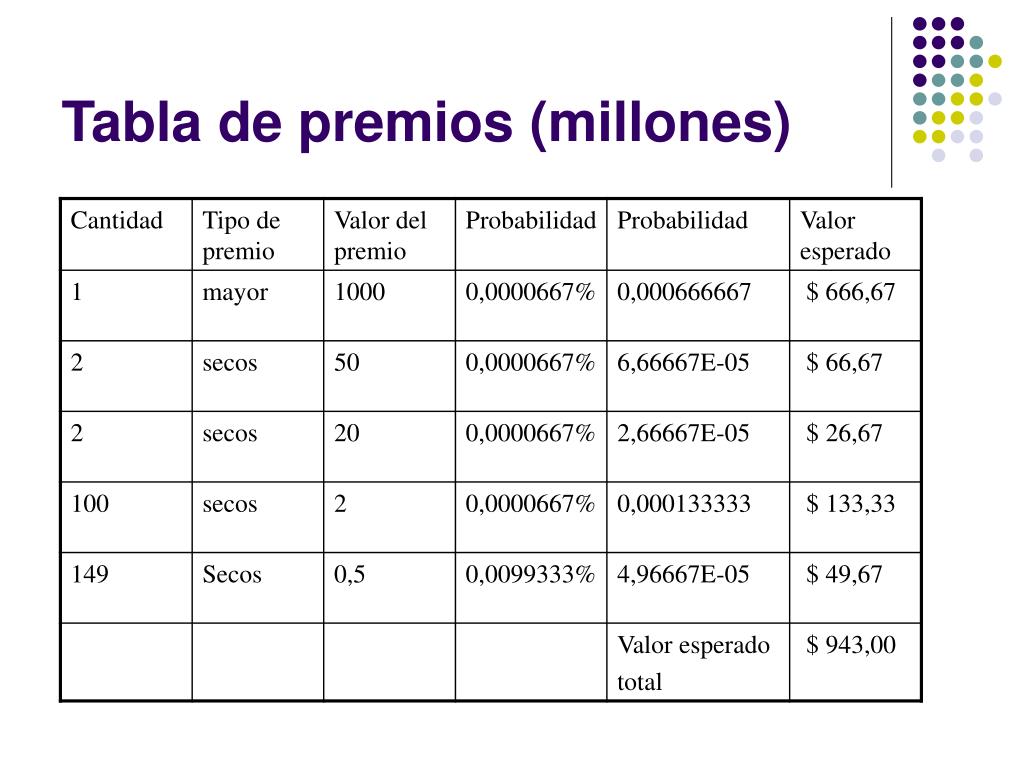 Tabla de premios (millones)

| Cantidad | Tipo de premio | Valor del premio | Probabilidad | Probabilidad | Valor esperado |
|---|---|---|---|---|---|
| 1 | mayor | 1000 | 0,0000667% | 0,000666667 | $ 666,67 |
| 2 | secos | 50 | 0,0000667% | 6,66667E-05 | $ 66,67 |
| 2 | secos | 20 | 0,0000667% | 2,66667E-05 | $ 26,67 |
| 100 | secos | 2 | 0,0000667% | 0,000133333 | $ 133,33 |
| 149 | Secos | 0,5 | 0,0099333% | 4,96667E-05 | $ 49,67 |
| | | | | Valor esperado total | $ 943,00 |